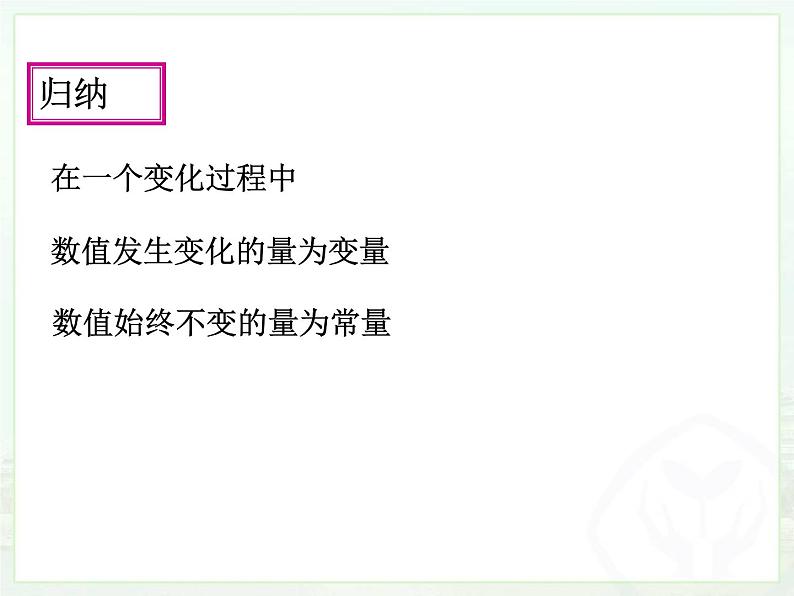 归纳

在一个变化过程中

数值发生变化的量为变量

数值始终不变的量为常量